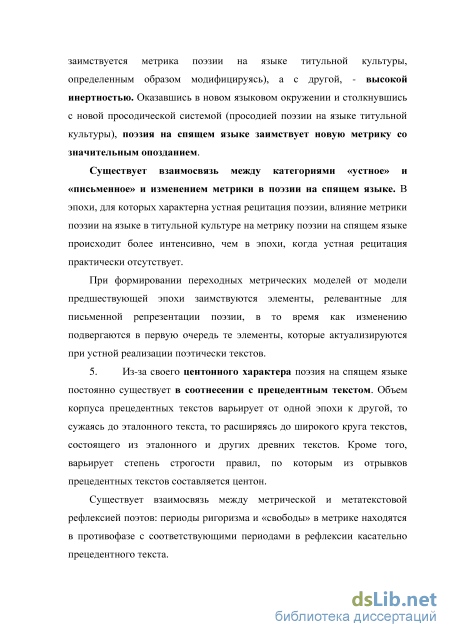 заимствуется метрика поэзии на языке титульной культуры, определенным образом модифицируясь), а с другой, - высокой инертностью. Оказавшись в новом языковом окружении и столкнувшись с новой просодической системой (просодией поэзии на языке титульной культуры), поэзия на спящем языке заимствует новую метрику со значительным опозданием.

Существует взаимосвязь между категориями «устное» и «письменное» и изменением метрики в поэзии на спящем языке. В эпохи, для которых характерна устная рецитация поэзии, влияние метрики поэзии на языке в титульной культуре на метрику поэзии на спящем языке происходит более интенсивно, чем в эпохи, когда устная рецитация практически отсутствует.

При формировании переходных метрических моделей от модели предшествующей эпохи заимствуются элементы, релевантные для письменной репрезентации поэзии, в то время как изменению подвергаются в первую очередь те элементы, которые актуализируются при устной реализации поэтически текстов.

5. Из-за своего центонного характера поэзия на спящем языке постоянно существует в соотнесении с прецедентным текстом. Объем корпуса прецедентных текстов варьирует от одной эпохи к другой, то сужаясь до эталонного текста, то расширяясь до широкого круга текстов, состоящего из эталонного и других древних текстов. Кроме того, варьирует степень строгости правил, по которым из отрывков прецедентных текстов составляется центон.

Существует взаимосвязь между метрической и метатекстовой рефлексией поэтов: периоды ригоризма и «свободы» в метрике находятся в противофазе с соответствующими периодами в рефлексии касательно прецедентного текста.

dsLib.net
библиотека диссертаций